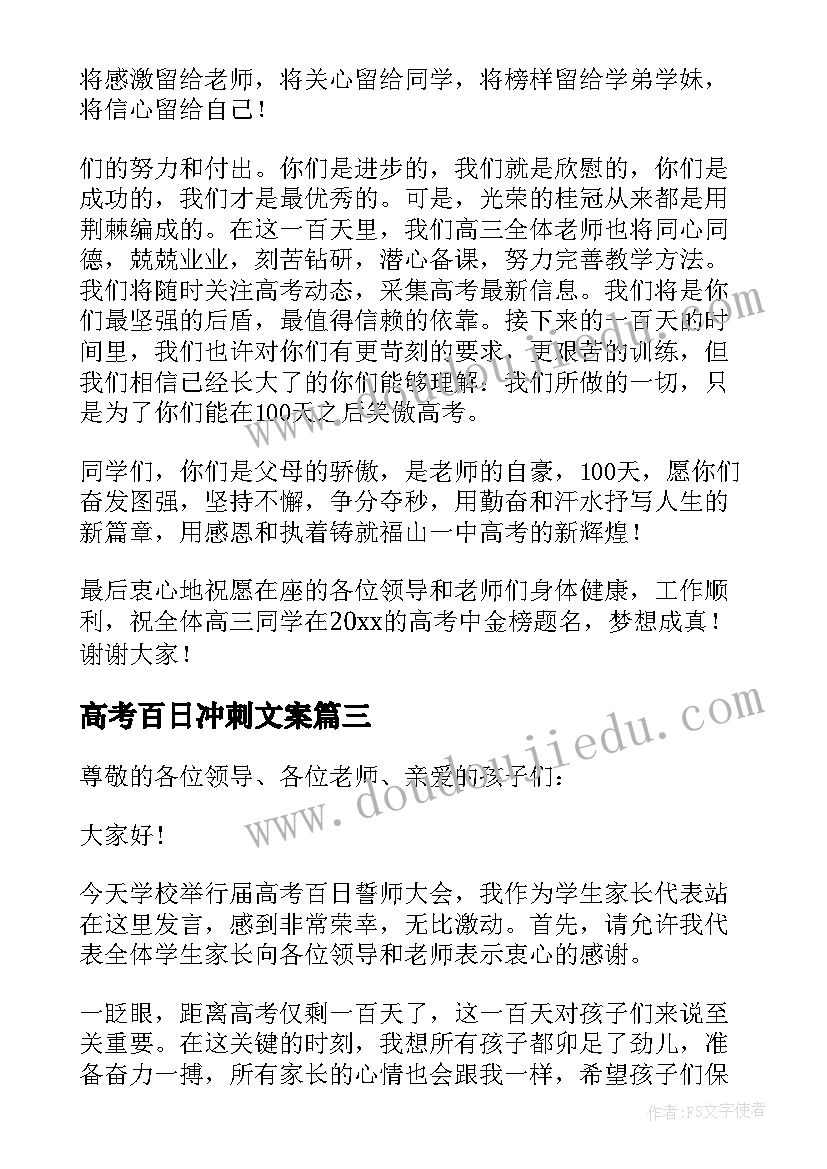 将感激留给老师，将关心留给同学，将榜样留给学弟学妹，将信心留给自己！

们的努力和付出。你们是进步的，我们就是欣慰的，你们是成功的，我们才是最优秀的。可是，光荣的桂冠从来都是用荆棘编成的。在这一百天里，我们高三全体老师也将同心同德，兢兢业业，刻苦钻研，潜心备课，努力完善教学方法。我们将随时关注高考动态，采集高考最新信息。我们将是你们最坚强的后盾，最值得信赖的依靠。接下来的一百天的时间里，我们也许对你们有更苛刻的要求，更艰苦的训练，但我们相信已经长大了的你们能够理解：我们所做的一切，只是为了你们能在100天之后笑傲高考。

同学们，你们是父母的骄傲，是老师的自豪，100天，愿你们奋发图强，坚持不懈，争分夺秒，用勤奋和汗水抒写人生的新篇章，用感恩和执着铸就福山一中高考的新辉煌！

最后衷心地祝愿在座的各位领导和老师们身体健康，工作顺利，祝全体高三同学在20xx的高考中金榜题名，梦想成真！谢谢大家！

高考百日冲刺文案篇三

尊敬的各位领导、各位老师、亲爱的孩子们：

大家好！

今天学校举行届高考百日誓师大会，我作为学生家长代表站在这里发言，感到非常荣幸，无比激动。首先，请允许我代表全体学生家长向各位领导和老师表示衷心的感谢。

一眨眼，距离高考仅剩一百天了，这一百天对孩子们来说至关重要。在这关键的时刻，我想所有孩子都卯足了劲儿，准备奋力一搏，所有家长的心情也会跟我一样，希望孩子们保

www.doudoujiedu.com

作者：FS文字使者